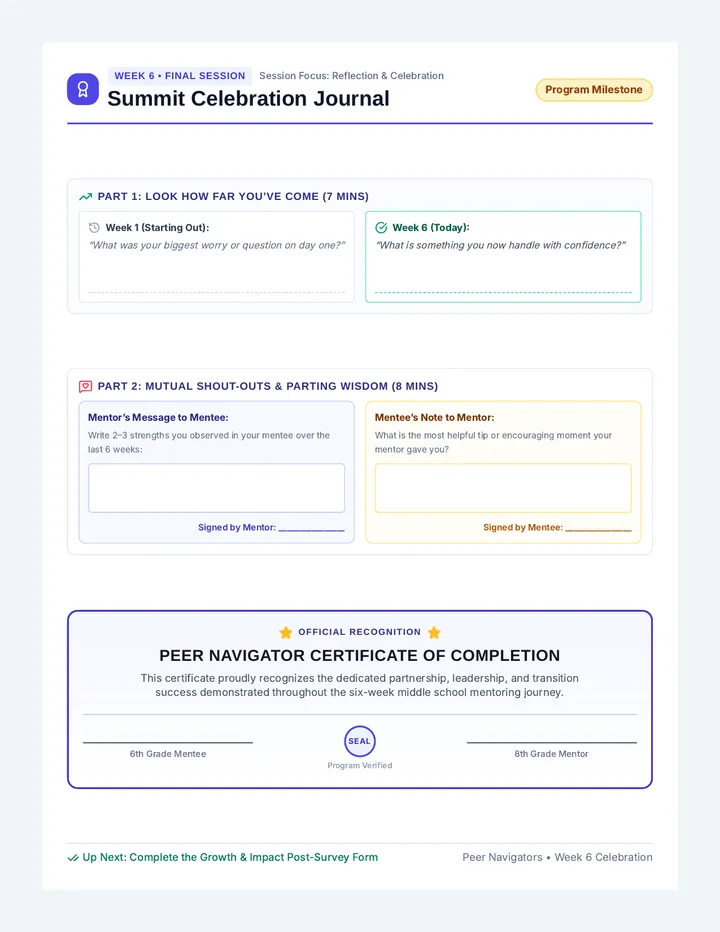 WEEK 6 • FINAL SESSION Session Focus: Reflection & Celebration

Summit Celebration Journal

Program Milestone

PART 1: LOOK HOW FAR YOU'VE COME (7 MINS)

Week 1 (Starting Out):
"What was your biggest worry or question on day one?"

Week 6 (Today):
"What is something you now handle with confidence?"

PART 2: MUTUAL SHOUT-OUTS & PARTING WISDOM (8 MINS)

Mentor's Message to Mentee:
Write 2–3 strengths you observed in your mentee over the last 6 weeks:

Signed by Mentor: ____________

Mentee's Note to Mentor:
What is the most helpful tip or encouraging moment your mentor gave you?

Signed by Mentee: ____________

OFFICIAL RECOGNITION

PEER NAVIGATOR CERTIFICATE OF COMPLETION

This certificate proudly recognizes the dedicated partnership, leadership, and transition success demonstrated throughout the six-week middle school mentoring journey.

6th Grade Mentee

SEAL
Program Verified

8th Grade Mentor

Up Next: Complete the Growth & Impact Post-Survey Form

Peer Navigators • Week 6 Celebration